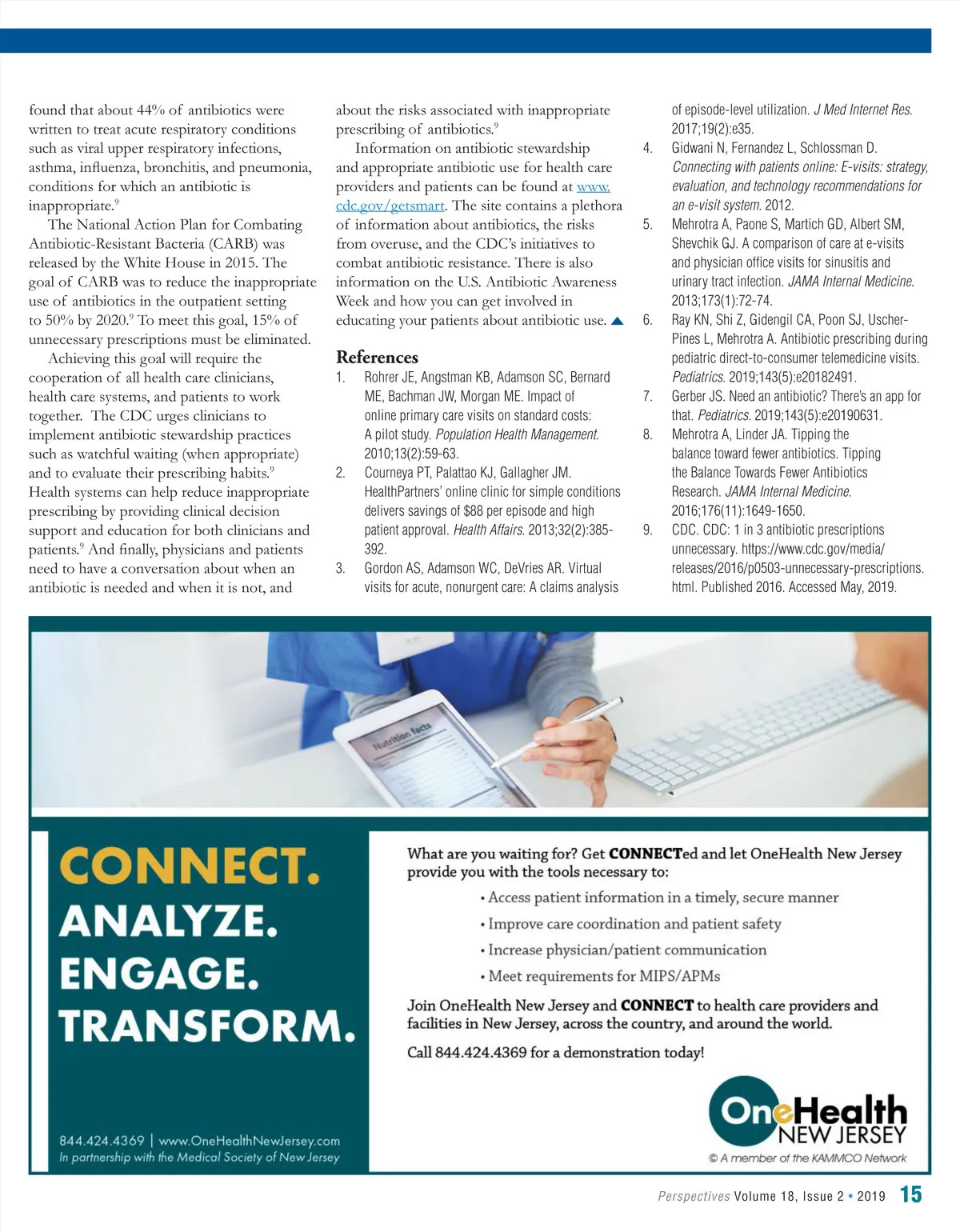 found that about 44% of antibiotics were written to treat acute respiratory conditions such as viral upper respiratory infections, asthma, influenza, bronchitis, and pneumonia, conditions for which an antibiotic is inappropriate.$^9$

The National Action Plan for Combating Antibiotic-Resistant Bacteria (CARB) was released by the White House in 2015. The goal of CARB was to reduce the inappropriate use of antibiotics in the outpatient setting to 50% by 2020.$^9$ To meet this goal, 15% of unnecessary prescriptions must be eliminated.

Achieving this goal will require the cooperation of all health care clinicians, health care systems, and patients to work together. The CDC urges clinicians to implement antibiotic stewardship practices such as watchful waiting (when appropriate) and to evaluate their prescribing habits.$^9$ Health systems can help reduce inappropriate prescribing by providing clinical decision support and education for both clinicians and patients.$^9$ And finally, physicians and patients need to have a conversation about when an antibiotic is needed and when it is not, and about the risks associated with inappropriate prescribing of antibiotics.$^9$

Information on antibiotic stewardship and appropriate antibiotic use for health care providers and patients can be found at www.cdc.gov/getsmart. The site contains a plethora of information about antibiotics, the risks from overuse, and the CDC's initiatives to combat antibiotic resistance. There is also information on the U.S. Antibiotic Awareness Week and how you can get involved in educating your patients about antibiotic use.

References
1. Rohrer JE, Angstman KB, Adamson SC, Bernard ME, Bachman JW, Morgan ME. Impact of online primary care visits on standard costs: A pilot study. Population Health Management. 2010;13(2):59-63.
2. Courneya PT, Palattao KJ, Gallagher JM. HealthPartners' online clinic for simple conditions delivers savings of $88 per episode and high patient approval. Health Affairs. 2013;32(2):385-392.
3. Gordon AS, Adamson WC, DeVries AR. Virtual visits for acute, nonurgent care: A claims analysis of episode-level utilization. J Med Internet Res. 2017;19(2):e35.
4. Gidwani N, Fernandez L, Schlossman D. Connecting with patients online: E-visits: strategy, evaluation, and technology recommendations for an e-visit system. 2012.
5. Mehrotra A, Paone S, Martich GD, Albert SM, Shevchik GJ. A comparison of care at e-visits and physician office visits for sinusitis and urinary tract infection. JAMA Internal Medicine. 2013;173(1):72-74.
6. Ray KN, Shi Z, Gidengil CA, Poon SJ, Uscher-Pines L, Mehrotra A. Antibiotic prescribing during pediatric direct-to-consumer telemedicine visits. Pediatrics. 2019;143(5):e20182491.
7. Gerber JS. Need an antibiotic? There's an app for that. Pediatrics. 2019;143(5):e20190631.
8. Mehrotra A, Linder JA. Tipping the balance toward fewer antibiotics. Tipping the Balance Towards Fewer Antibiotics Research. JAMA Internal Medicine. 2016;176(11):1649-1650.
9. CDC. CDC: 1 in 3 antibiotic prescriptions unnecessary. https://www.cdc.gov/media/releases/2016/p0503-unnecessary-prescriptions.html. Published 2016. Accessed May, 2019.

Nutrition facts

CONNECT.
ANALYZE.
ENGAGE.
TRANSFORM.

844.424.4369 | www.OneHealthNewJersey.com
In partnership with the Medical Society of New Jersey

What are you waiting for? Get CONNECTed and let OneHealth New Jersey provide you with the tools necessary to:
• Access patient information in a timely, secure manner
• Improve care coordination and patient safety
• Increase physician/patient communication
• Meet requirements for MIPS/APMs

Join OneHealth New Jersey and CONNECT to health care providers and facilities in New Jersey, across the country, and around the world.

Call 844.424.4369 for a demonstration today!

OneHealth NEW JERSEY
© A member of the KAMMCO Network

Perspectives Volume 18, Issue 2 • 2019 15